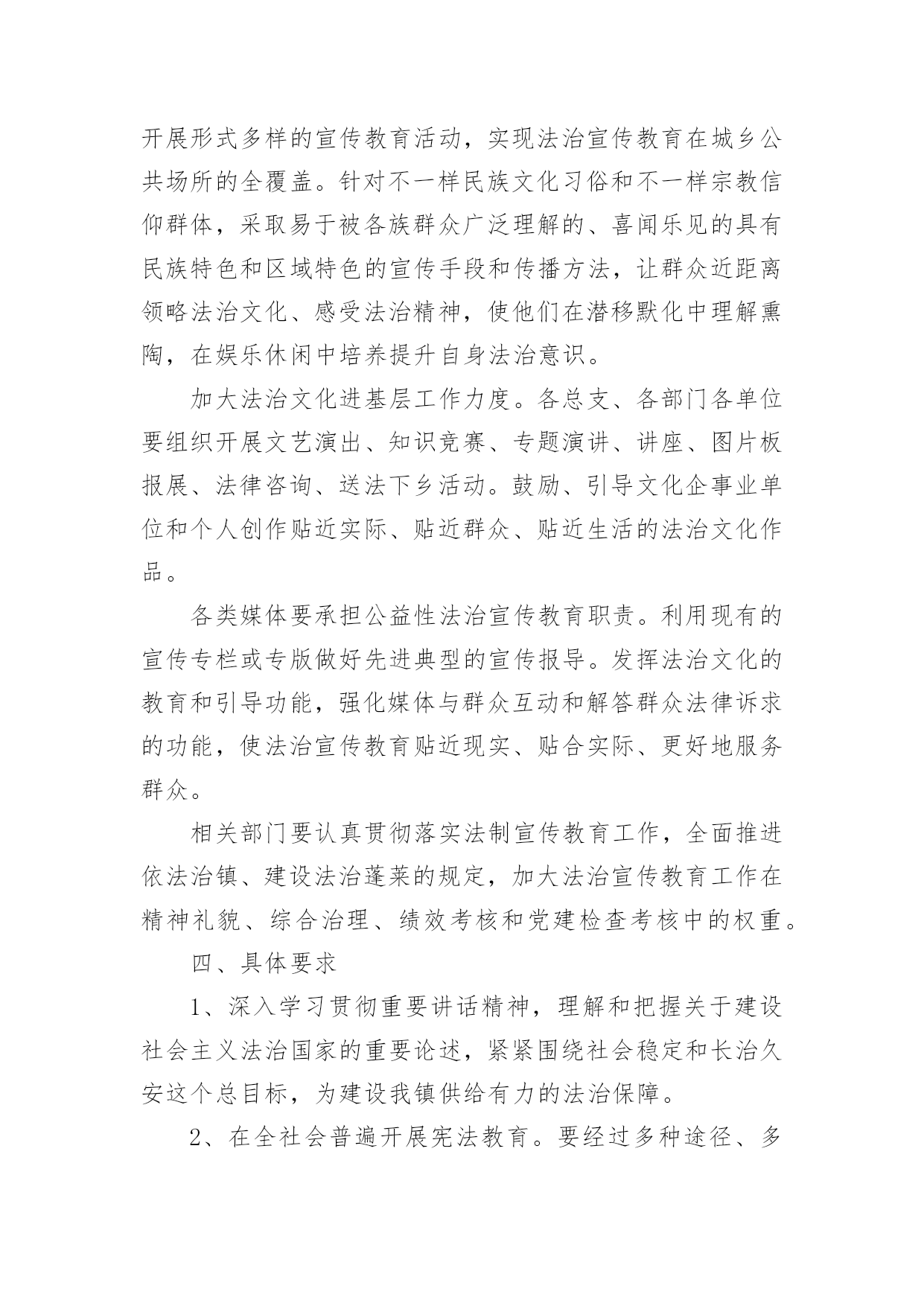 开展形式多样的宣传教育活动，实现法治宣传教育在城乡公共场所的全覆盖。针对不一样民族文化习俗和不一样宗教信仰群体，采取易于被各族群众广泛理解的、喜闻乐见的具有民族特色和区域特色的宣传手段和传播方法，让群众近距离领略法治文化、感受法治精神，使他们在潜移默化中理解熏陶，在娱乐休闲中培养提升自身法治意识。

加大法治文化进基层工作力度。各总支、各部门各单位要组织开展文艺演出、知识竞赛、专题演讲、讲座、图片板报展、法律咨询、送法下乡活动。鼓励、引导文化企事业单位和个人创作贴近实际、贴近群众、贴近生活的法治文化作品。

各类媒体要承担公益性法治宣传教育职责。利用现有的宣传专栏或专版做好先进典型的宣传报导。发挥法治文化的教育和引导功能，强化媒体与群众互动和解答群众法律诉求的功能，使法治宣传教育贴近现实、贴合实际、更好地服务群众。

相关部门要认真贯彻落实法制宣传教育工作，全面推进依法治镇、建设法治蓬莱的规定，加大法治宣传教育工作在精神礼貌、综合治理、绩效考核和党建检查考核中的权重。

四、具体要求

1、深入学习贯彻重要讲话精神，理解和把握关于建设社会主义法治国家的重要论述，紧紧围绕社会稳定和长治久安这个总目标，为建设我镇供给有力的法治保障。

2、在全社会普遍开展宪法教育。要经过多种途径、多